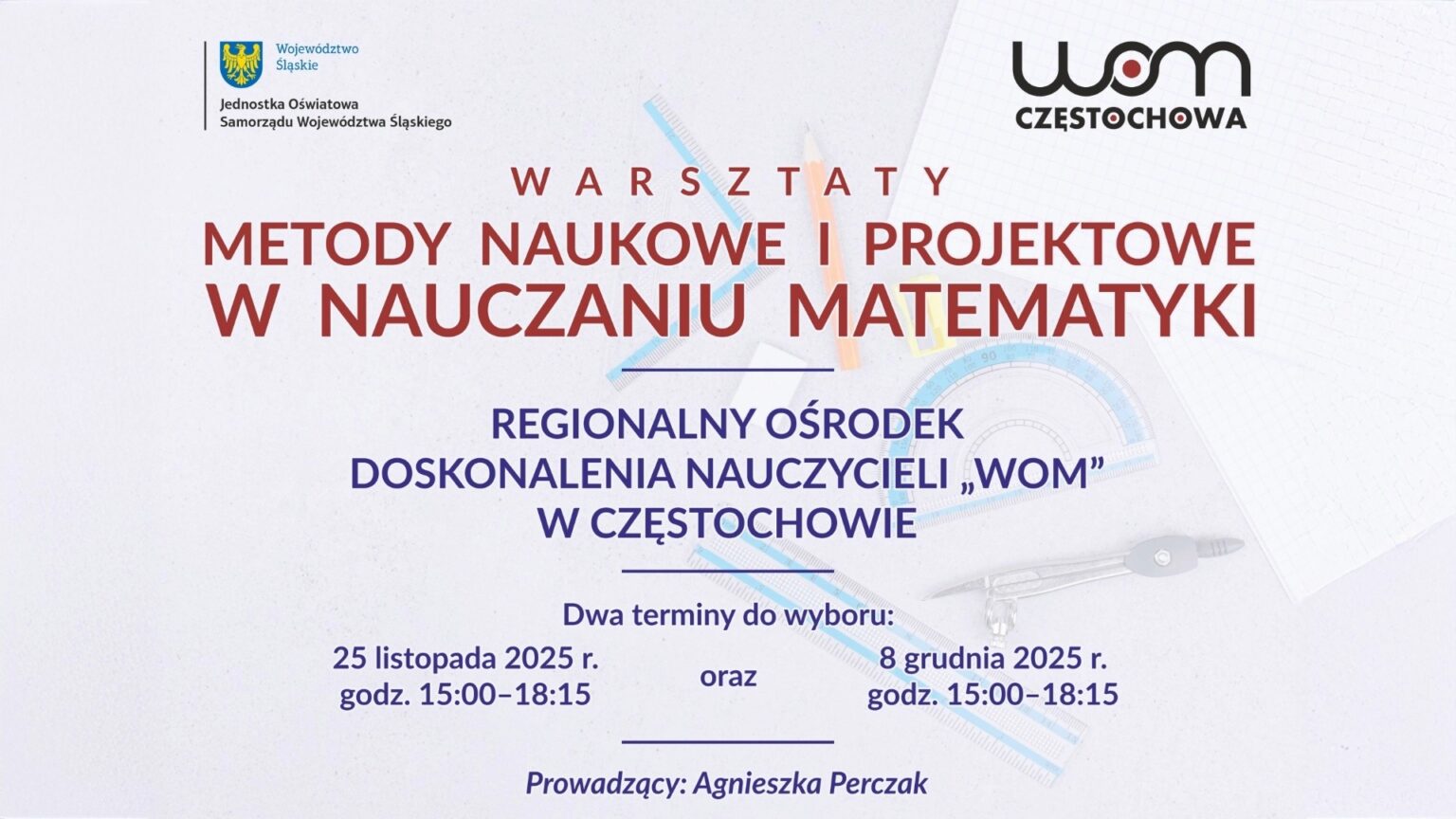 Województwo Śląskie

Jednostka Oświatowa Samorządu Województwa Śląskiego

wom CZĘSTOCHOWA

WARSZTATY

METODY NAUKOWE I PROJEKTOWE W NAUCZANIU MATEMATYKI

REGIONALNY OŚRODEK DOSKONALENIA NAUCZYCIELI „WOM” W CZĘSTOCHOWIE

Dwa terminy do wyboru:

25 listopada 2025 r. godz. 15:00–18:15

oraz

8 grudnia 2025 r. godz. 15:00–18:15

Prowadzący: Agnieszka Perczak